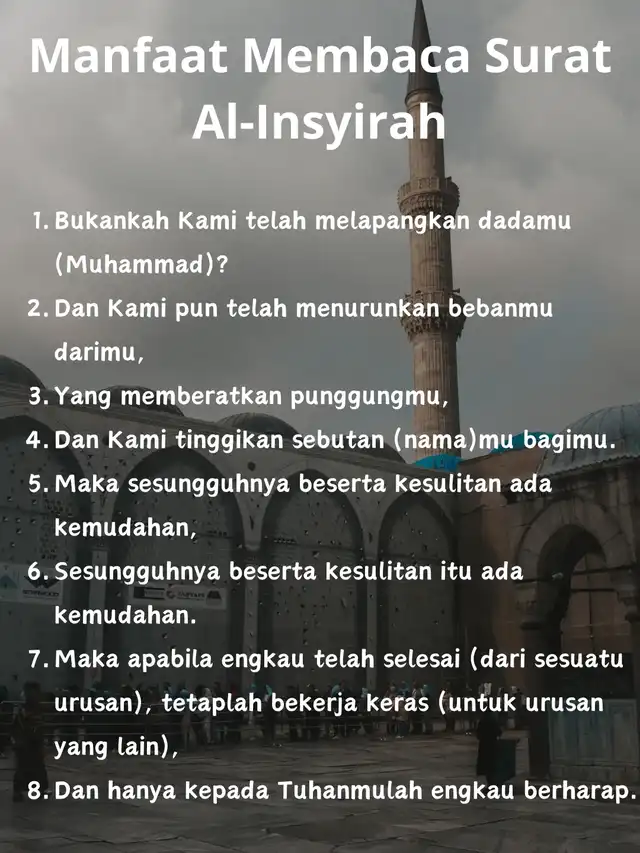 Manfaat Membaca Surat Al-Insyirah

1. Bukankah Kami telah melapangkan dadamu (Muhammad)?
2. Dan Kami pun telah menurunkan bebanmu darimu,
3. Yang memberatkan punggungmu,
4. Dan Kami tinggikan sebutan (nama)mu bagimu.
5. Maka sesungguhnya beserta kesulitan ada kemudahan,
6. Sesungguhnya beserta kesulitan itu ada kemudahan.
7. Maka apabila engkau telah selesai (dari sesuatu urusan), tetaplah bekerja keras (untuk urusan yang lain),
8. Dan hanya kepada Tuhanmulah engkau berharap.